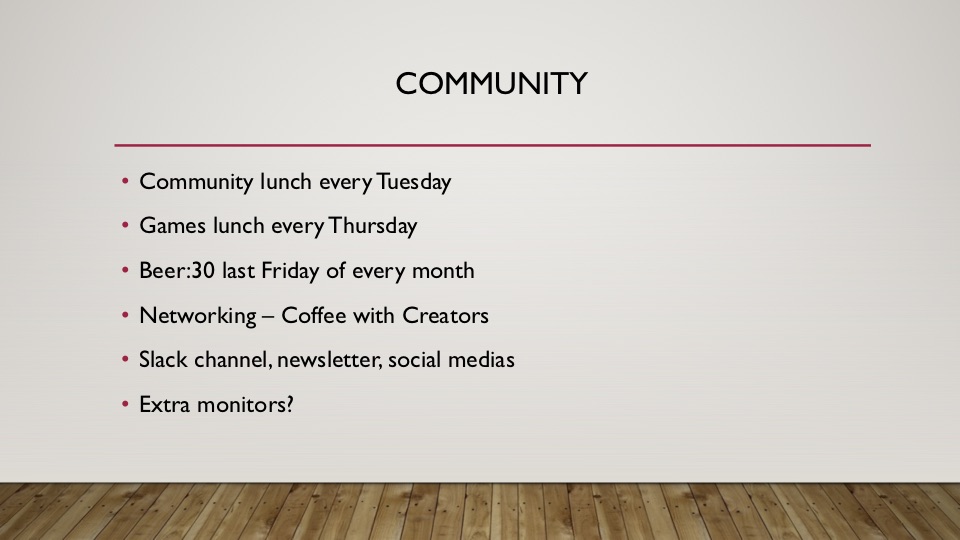 COMMUNITY

• Community lunch every Tuesday
• Games lunch every Thursday
• Beer:30 last Friday of every month
• Networking – Coffee with Creators
• Slack channel, newsletter, social medias
• Extra monitors?